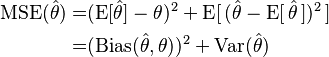 $\mathrm{MSE}(\hat{\theta}) = (\mathrm{E}[\hat{\theta}] - \theta)^2 + \mathrm{E}[\,(\hat{\theta} - \mathrm{E}[\,\hat{\theta}\,])^2\,]$

$= (\mathrm{Bias}(\hat{\theta}, \theta))^2 + \mathrm{Var}(\hat{\theta})$